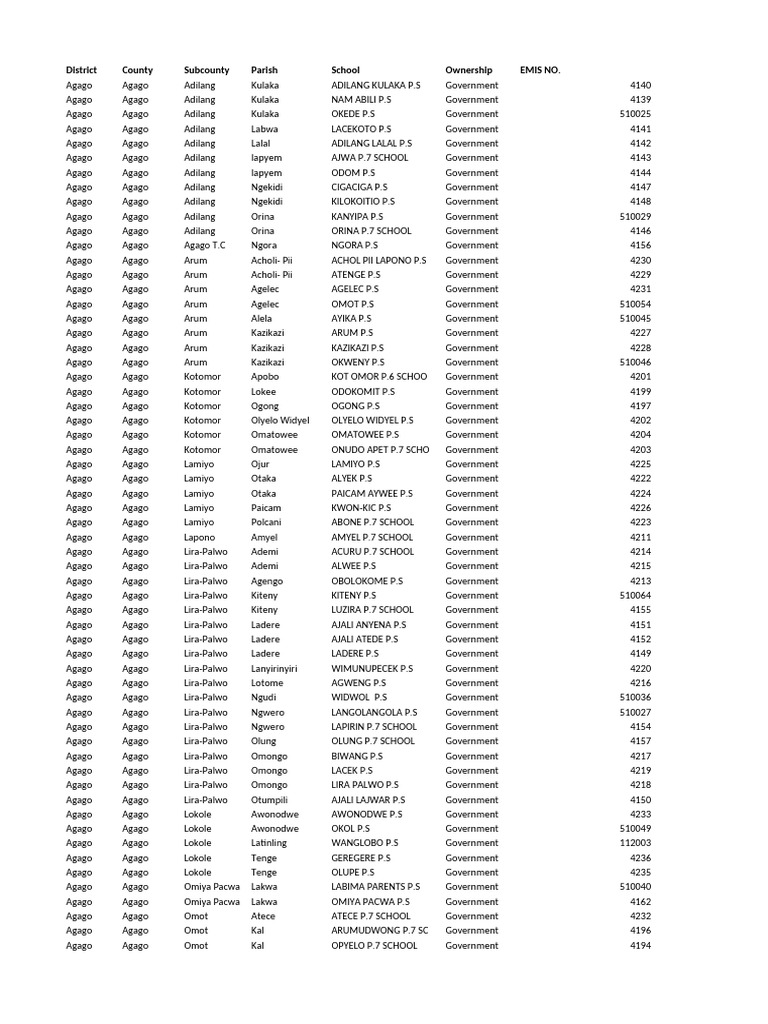 | District | County | Subcounty | Parish | School | Ownership | EMIS NO. |
|---|---|---|---|---|---|---|
| Agago | Agago | Adilang | Kulaka | ADILANG KULAKA P.S | Government | 4140 |
| Agago | Agago | Adilang | Kulaka | NAM ABILI P.S | Government | 4139 |
| Agago | Agago | Adilang | Kulaka | OKEDE P.S | Government | 510025 |
| Agago | Agago | Adilang | Labwa | LACEKOTO P.S | Government | 4141 |
| Agago | Agago | Adilang | Lalal | ADILANG LALAL P.S | Government | 4142 |
| Agago | Agago | Adilang | lapyem | AJWA P.7 SCHOOL | Government | 4143 |
| Agago | Agago | Adilang | lapyem | ODOM P.S | Government | 4144 |
| Agago | Agago | Adilang | Ngekidi | CIGACIGA P.S | Government | 4147 |
| Agago | Agago | Adilang | Ngekidi | KILOKOITIO P.S | Government | 4148 |
| Agago | Agago | Adilang | Orina | KANYIPA P.S | Government | 510029 |
| Agago | Agago | Adilang | Orina | ORINA P.7 SCHOOL | Government | 4146 |
| Agago | Agago | Agago T.C | Ngora | NGORA P.S | Government | 4156 |
| Agago | Agago | Arum | Acholi- Pii | ACHOL PII LAPONO P.S | Government | 4230 |
| Agago | Agago | Arum | Acholi- Pii | ATENGE P.S | Government | 4229 |
| Agago | Agago | Arum | Agelec | AGELEC P.S | Government | 4231 |
| Agago | Agago | Arum | Agelec | OMOT P.S | Government | 510054 |
| Agago | Agago | Arum | Alela | AYIKA P.S | Government | 510045 |
| Agago | Agago | Arum | Kazikazi | ARUM P.S | Government | 4227 |
| Agago | Agago | Arum | Kazikazi | KAZIKAZI P.S | Government | 4228 |
| Agago | Agago | Arum | Kazikazi | OKWENY P.S | Government | 510046 |
| Agago | Agago | Kotomor | Apobo | KOT OMOR P.6 SCHOO | Government | 4201 |
| Agago | Agago | Kotomor | Lokee | ODOKOMIT P.S | Government | 4199 |
| Agago | Agago | Kotomor | Ogong | OGONG P.S | Government | 4197 |
| Agago | Agago | Kotomor | Olyelo Widyel | OLYELO WIDYEL P.S | Government | 4202 |
| Agago | Agago | Kotomor | Omatowee | OMATOWEE P.S | Government | 4204 |
| Agago | Agago | Kotomor | Omatowee | ONUDO APET P.7 SCHO | Government | 4203 |
| Agago | Agago | Lamiyo | Ojur | LAMIYO P.S | Government | 4225 |
| Agago | Agago | Lamiyo | Otaka | ALYEK P.S | Government | 4222 |
| Agago | Agago | Lamiyo | Otaka | PAICAM AYWEE P.S | Government | 4224 |
| Agago | Agago | Lamiyo | Paicam | KWON-KIC P.S | Government | 4226 |
| Agago | Agago | Lamiyo | Polcani | ABONE P.7 SCHOOL | Government | 4223 |
| Agago | Agago | Lapono | Amyel | AMYEL P.7 SCHOOL | Government | 4211 |
| Agago | Agago | Lira-Palwo | Ademi | ACURU P.7 SCHOOL | Government | 4214 |
| Agago | Agago | Lira-Palwo | Ademi | ALWEE P.S | Government | 4215 |
| Agago | Agago | Lira-Palwo | Agengo | OBOLOKOME P.S | Government | 4213 |
| Agago | Agago | Lira-Palwo | Kiteny | KITENY P.S | Government | 510064 |
| Agago | Agago | Lira-Palwo | Kiteny | LUZIRA P.7 SCHOOL | Government | 4155 |
| Agago | Agago | Lira-Palwo | Ladere | AJALI ANYENA P.S | Government | 4151 |
| Agago | Agago | Lira-Palwo | Ladere | AJALI ATEDE P.S | Government | 4152 |
| Agago | Agago | Lira-Palwo | Ladere | LADERE P.S | Government | 4149 |
| Agago | Agago | Lira-Palwo | Lanyirinyiri | WIMUNUPECEK P.S | Government | 4220 |
| Agago | Agago | Lira-Palwo | Lotome | AGWENG P.S | Government | 4216 |
| Agago | Agago | Lira-Palwo | Ngudi | WIDWOL P.S | Government | 510036 |
| Agago | Agago | Lira-Palwo | Ngwero | LANGOLANGOLA P.S | Government | 510027 |
| Agago | Agago | Lira-Palwo | Ngwero | LAPIRIN P.7 SCHOOL | Government | 4154 |
| Agago | Agago | Lira-Palwo | Olung | OLUNG P.7 SCHOOL | Government | 4157 |
| Agago | Agago | Lira-Palwo | Omongo | BIWANG P.S | Government | 4217 |
| Agago | Agago | Lira-Palwo | Omongo | LACEK P.S | Government | 4219 |
| Agago | Agago | Lira-Palwo | Omongo | LIRA PALWO P.S | Government | 4218 |
| Agago | Agago | Lira-Palwo | Otumpili | AJALI LAJWAR P.S | Government | 4150 |
| Agago | Agago | Lokole | Awonodwe | AWONODWE P.S | Government | 4233 |
| Agago | Agago | Lokole | Awonodwe | OKOL P.S | Government | 510049 |
| Agago | Agago | Lokole | Latinling | WANGLOBO P.S | Government | 112003 |
| Agago | Agago | Lokole | Tenge | GEREGERE P.S | Government | 4236 |
| Agago | Agago | Lokole | Tenge | OLUPE P.S | Government | 4235 |
| Agago | Agago | Omiya Pacwa | Lakwa | LABIMA PARENTS P.S | Government | 510040 |
| Agago | Agago | Omiya Pacwa | Lakwa | OMIYA PACWA P.S | Government | 4162 |
| Agago | Agago | Omot | Atece | ATECE P.7 SCHOOL | Government | 4232 |
| Agago | Agago | Omot | Kal | ARUMUDWONG P.7 SC | Government | 4196 |
| Agago | Agago | Omot | Kal | OPYELO P.7 SCHOOL | Government | 4194 |